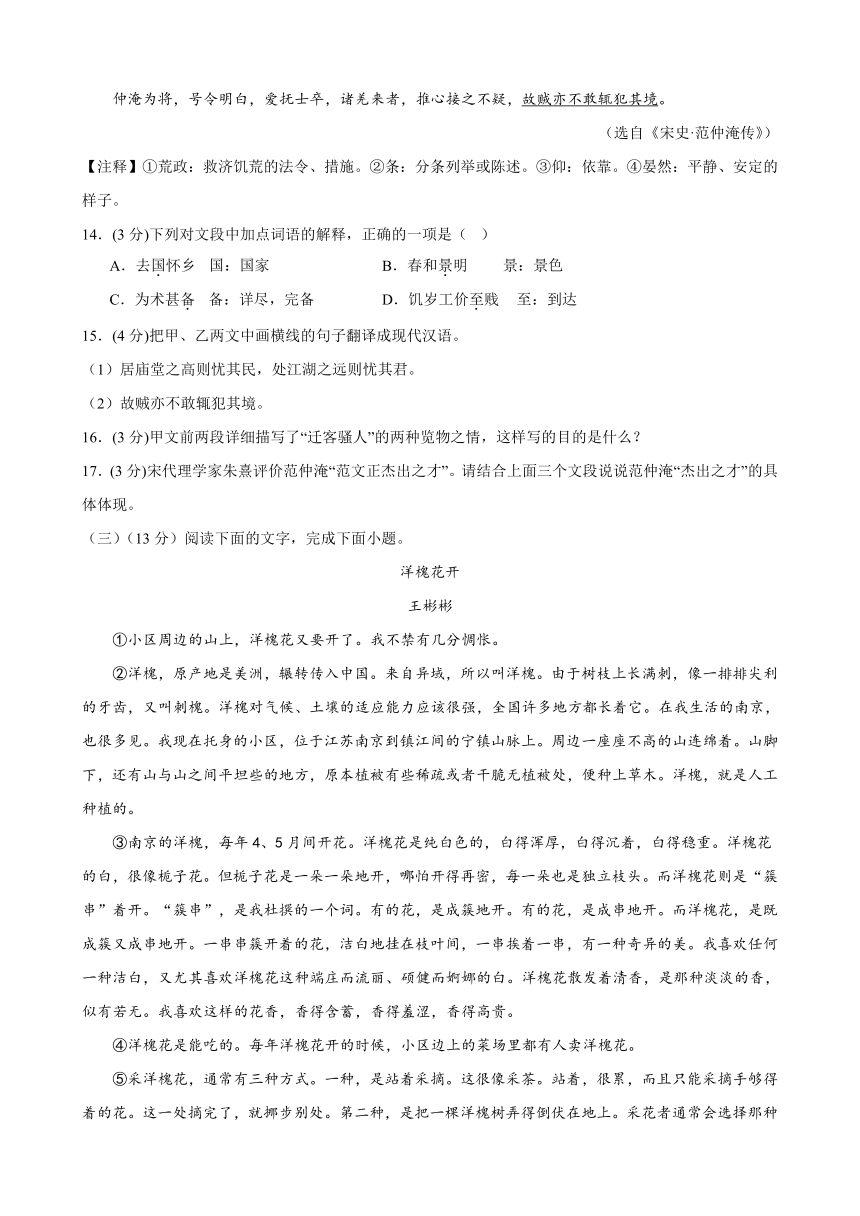 仲淹为将，号令明白，爱抚士卒，诸羌来者，推心接之不疑，故贼亦不敢辄犯其境。

（选自《宋史·范仲淹传》）

【注释】①荒政：救济饥荒的法令、措施。②条：分条列举或陈述。③仰：依靠。④晏然：平静、安定的样子。

14．(3 分)下列对文段中加点词语的解释，正确的一项是（ ）

A．去国怀乡 国：国家　　B．春和景明 景：景色

C．为术甚备 备：详尽，完备　　D．饥岁工价至贱 至：到达

15．(4 分)把甲、乙两文中画横线的句子翻译成现代汉语。

（1）居庙堂之高则忧其民，处江湖之远则忧其君。

（2）故贼亦不敢辄犯其境。

16．(3 分)甲文前两段详细描写了“迁客骚人”的两种览物之情，这样写的目的是什么？

17．(3 分)宋代理学家朱熹评价范仲淹“范文正杰出之才”。请结合上面三个文段说说范仲淹“杰出之才”的具体体现。

（三）（13 分）阅读下面的文字，完成下面小题。

洋槐花开

王彬彬

①小区周边的山上，洋槐花又要开了。我不禁有几分惆怅。

②洋槐，原产地是美洲，辗转传入中国。来自异域，所以叫洋槐。由于树枝上长满刺，像一排排尖利的牙齿，又叫刺槐。洋槐对气候、土壤的适应能力应该很强，全国许多地方都长着它。在我生活的南京，也很多见。我现在托身的小区，位于江苏南京到镇江间的宁镇山脉上。周边一座座不高的山连绵着。山脚下，还有山与山之间平坦些的地方，原本植被有些稀疏或者干脆无植被处，便种上草木。洋槐，就是人工种植的。

③南京的洋槐，每年 4、5 月间开花。洋槐花是纯白色的，白得浑厚，白得沉着，白得稳重。洋槐花的白，很像栀子花。但栀子花是一朵一朵地开，哪怕开得再密，每一朵也是独立枝头。而洋槐花则是“簇串”着开。“簇串”，是我杜撰的一个词。有的花，是成簇地开。有的花，是成串地开。而洋槐花，是既成簇又成串地开。一串串簇开着的花，洁白地挂在枝叶间，一串挨着一串，有一种奇异的美。我喜欢任何一种洁白，又尤其喜欢洋槐花这种端庄而流丽、硕健而婀娜的白。洋槐花散发着清香，是那种淡淡的香，似有若无。我喜欢这样的花香，香得含蓄，香得羞涩，香得高贵。

④洋槐花是能吃的。每年洋槐花开的时候，小区边上的菜场里都有人卖洋槐花。

⑤采洋槐花，通常有三种方式。一种，是站着采摘。这很像采茶。站着，很累，而且只能采摘手够得着的花。这一处摘完了，就挪步别处。第二种，是把一棵洋槐树弄得倒伏在地上。采花者通常会选择那种